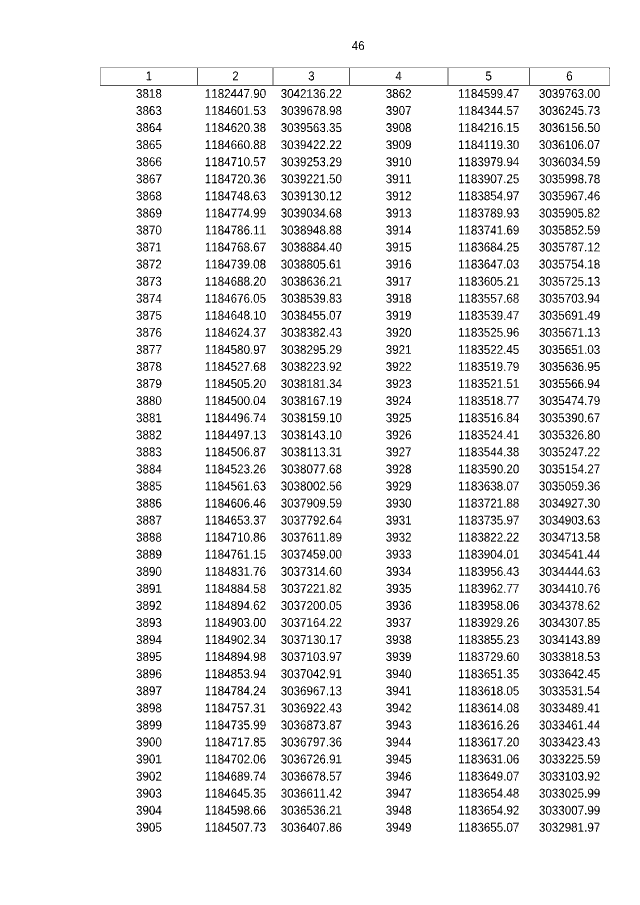 46

| 1 | 2 | 3 | 4 | 5 | 6 |
|---|---|---|---|---|---|
| 3818 | 1182447.90 | 3042136.22 | 3862 | 1184599.47 | 3039763.00 |
| 3863 | 1184601.53 | 3039678.98 | 3907 | 1184344.57 | 3036245.73 |
| 3864 | 1184620.38 | 3039563.35 | 3908 | 1184216.15 | 3036156.50 |
| 3865 | 1184660.88 | 3039422.22 | 3909 | 1184119.30 | 3036106.07 |
| 3866 | 1184710.57 | 3039253.29 | 3910 | 1183979.94 | 3036034.59 |
| 3867 | 1184720.36 | 3039221.50 | 3911 | 1183907.25 | 3035998.78 |
| 3868 | 1184748.63 | 3039130.12 | 3912 | 1183854.97 | 3035967.46 |
| 3869 | 1184774.99 | 3039034.68 | 3913 | 1183789.93 | 3035905.82 |
| 3870 | 1184786.11 | 3038948.88 | 3914 | 1183741.69 | 3035852.59 |
| 3871 | 1184768.67 | 3038884.40 | 3915 | 1183684.25 | 3035787.12 |
| 3872 | 1184739.08 | 3038805.61 | 3916 | 1183647.03 | 3035754.18 |
| 3873 | 1184688.20 | 3038636.21 | 3917 | 1183605.21 | 3035725.13 |
| 3874 | 1184676.05 | 3038539.83 | 3918 | 1183557.68 | 3035703.94 |
| 3875 | 1184648.10 | 3038455.07 | 3919 | 1183539.47 | 3035691.49 |
| 3876 | 1184624.37 | 3038382.43 | 3920 | 1183525.96 | 3035671.13 |
| 3877 | 1184580.97 | 3038295.29 | 3921 | 1183522.45 | 3035651.03 |
| 3878 | 1184527.68 | 3038223.92 | 3922 | 1183519.79 | 3035636.95 |
| 3879 | 1184505.20 | 3038181.34 | 3923 | 1183521.51 | 3035566.94 |
| 3880 | 1184500.04 | 3038167.19 | 3924 | 1183518.77 | 3035474.79 |
| 3881 | 1184496.74 | 3038159.10 | 3925 | 1183516.84 | 3035390.67 |
| 3882 | 1184497.13 | 3038143.10 | 3926 | 1183524.41 | 3035326.80 |
| 3883 | 1184506.87 | 3038113.31 | 3927 | 1183544.38 | 3035247.22 |
| 3884 | 1184523.26 | 3038077.68 | 3928 | 1183590.20 | 3035154.27 |
| 3885 | 1184561.63 | 3038002.56 | 3929 | 1183638.07 | 3035059.36 |
| 3886 | 1184606.46 | 3037909.59 | 3930 | 1183721.88 | 3034927.30 |
| 3887 | 1184653.37 | 3037792.64 | 3931 | 1183735.97 | 3034903.63 |
| 3888 | 1184710.86 | 3037611.89 | 3932 | 1183822.22 | 3034713.58 |
| 3889 | 1184761.15 | 3037459.00 | 3933 | 1183904.01 | 3034541.44 |
| 3890 | 1184831.76 | 3037314.60 | 3934 | 1183956.43 | 3034444.63 |
| 3891 | 1184884.58 | 3037221.82 | 3935 | 1183962.77 | 3034410.76 |
| 3892 | 1184894.62 | 3037200.05 | 3936 | 1183958.06 | 3034378.62 |
| 3893 | 1184903.00 | 3037164.22 | 3937 | 1183929.26 | 3034307.85 |
| 3894 | 1184902.34 | 3037130.17 | 3938 | 1183855.23 | 3034143.89 |
| 3895 | 1184894.98 | 3037103.97 | 3939 | 1183729.60 | 3033818.53 |
| 3896 | 1184853.94 | 3037042.91 | 3940 | 1183651.35 | 3033642.45 |
| 3897 | 1184784.24 | 3036967.13 | 3941 | 1183618.05 | 3033531.54 |
| 3898 | 1184757.31 | 3036922.43 | 3942 | 1183614.08 | 3033489.41 |
| 3899 | 1184735.99 | 3036873.87 | 3943 | 1183616.26 | 3033461.44 |
| 3900 | 1184717.85 | 3036797.36 | 3944 | 1183617.20 | 3033423.43 |
| 3901 | 1184702.06 | 3036726.91 | 3945 | 1183631.06 | 3033225.59 |
| 3902 | 1184689.74 | 3036678.57 | 3946 | 1183649.07 | 3033103.92 |
| 3903 | 1184645.35 | 3036611.42 | 3947 | 1183654.48 | 3033025.99 |
| 3904 | 1184598.66 | 3036536.21 | 3948 | 1183654.92 | 3033007.99 |
| 3905 | 1184507.73 | 3036407.86 | 3949 | 1183655.07 | 3032981.97 |